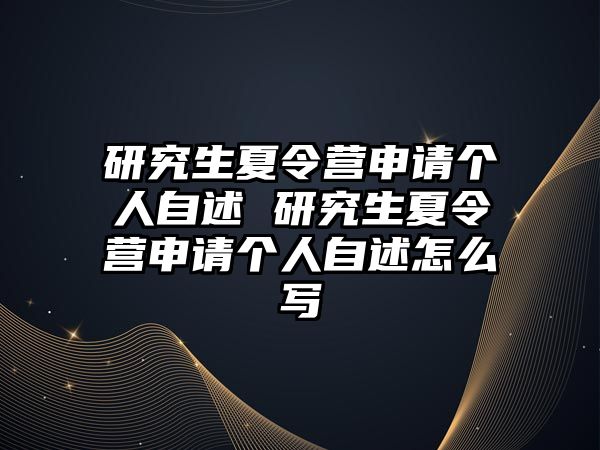 研究生夏令营申请个人自述 研究生夏令营申请个人自述怎么写